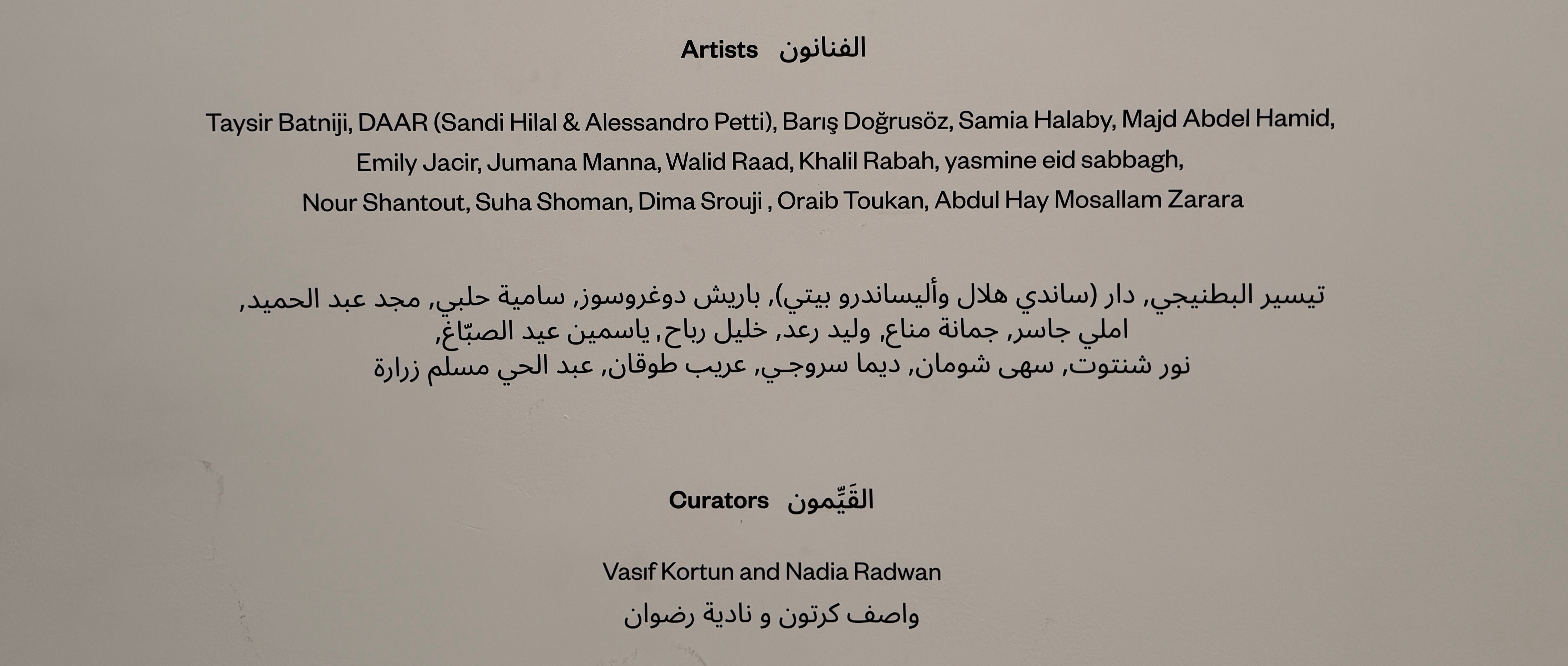 Artists الفنانون

Taysir Batniji, DAAR (Sandi Hilal & Alessandro Petti), Barış Doğrusöz, Samia Halaby, Majd Abdel Hamid, Emily Jacir, Jumana Manna, Walid Raad, Khalil Rabah, yasmine eid sabbagh, Nour Shantout, Suha Shoman, Dima Srouji , Oraib Toukan, Abdul Hay Mosallam Zarara

تيسير البطنيجي, دار (ساندي هلال وأليساندرو بيتي), باريش دوغروسوز, سامية حلبي, مجد عبد الحميد,
املي جاسر, جمانة مناع, وليد رعد, خليل رباح, ياسمين عيد الصبّاغ,
نور شنتوت, سهى شومان, ديما سروجي, عريب طوقان, عبد الحي مسلم زرارة

Curators القَيِّمون

Vasıf Kortun and Nadia Radwan
واصف كرتون و نادية رضوان